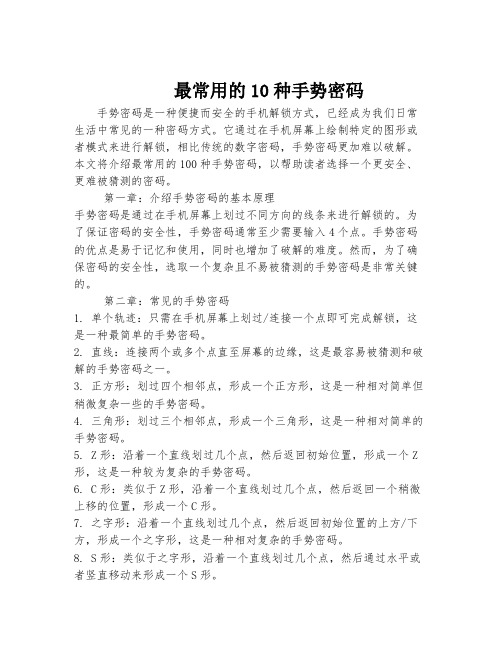 最常用的10种手势密码

手势密码是一种便捷而安全的手机解锁方式，已经成为我们日常生活中常见的一种密码方式。它通过在手机屏幕上绘制特定的图形或者模式来进行解锁，相比传统的数字密码，手势密码更加难以破解。本文将介绍最常用的100种手势密码，以帮助读者选择一个更安全、更难被猜测的密码。

第一章：介绍手势密码的基本原理

手势密码是通过在手机屏幕上划过不同方向的线条来进行解锁的。为了保证密码的安全性，手势密码通常至少需要输入4个点。手势密码的优点是易于记忆和使用，同时也增加了破解的难度。然而，为了确保密码的安全性，选取一个复杂且不易被猜测的手势密码是非常关键的。

第二章：常见的手势密码

1. 单个轨迹：只需在手机屏幕上划过/连接一个点即可完成解锁，这是一种最简单的手势密码。

2. 直线：连接两个或多个点直至屏幕的边缘，这是最容易被猜测和破解的手势密码之一。

3. 正方形：划过四个相邻点，形成一个正方形，这是一种相对简单但稍微复杂一些的手势密码。

4. 三角形：划过三个相邻点，形成一个三角形，这是一种相对简单的手势密码。

5. Z形：沿着一个直线划过几个点，然后返回初始位置，形成一个Z形，这是一种较为复杂的手势密码。

6. C形：类似于Z形，沿着一个直线划过几个点，然后返回一个稍微上移的位置，形成一个C形。

7. 之字形：沿着一个直线划过几个点，然后返回初始位置的上方/下方，形成一个之字形，这是一种相对复杂的手势密码。

8. S形：类似于之字形，沿着一个直线划过几个点，然后通过水平或者竖直移动来形成一个S形。